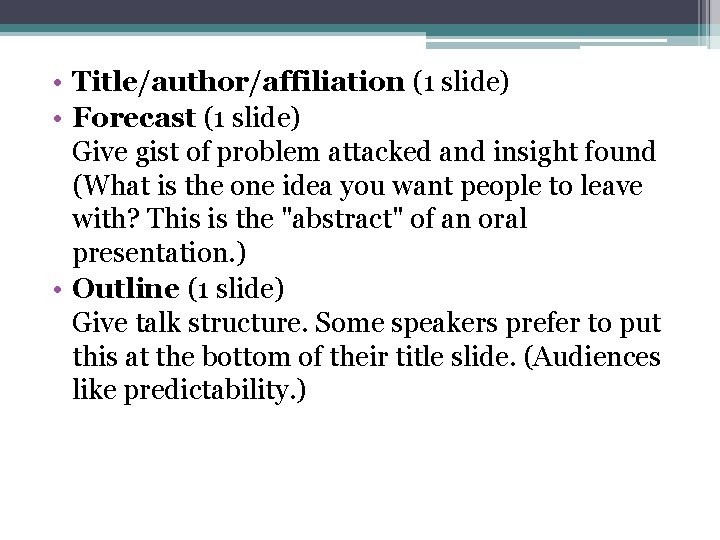 • Title/author/affiliation (1 slide)
• Forecast (1 slide)
Give gist of problem attacked and insight found (What is the one idea you want people to leave with? This is the "abstract" of an oral presentation.)
• Outline (1 slide)
Give talk structure. Some speakers prefer to put this at the bottom of their title slide. (Audiences like predictability.)